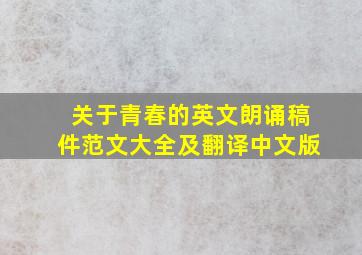 关于青春的英文朗诵稿件范文大全及翻译中文版